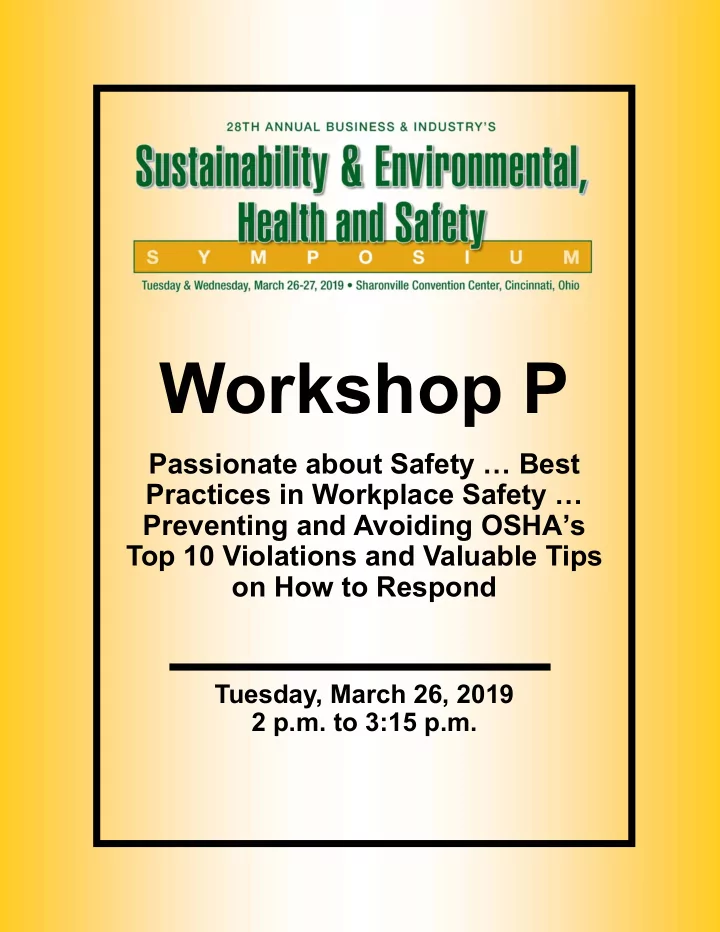 28TH ANNUAL BUSINESS & INDUSTRY'S

Sustainability & Environmental, Health and Safety

SYMPOSIUM

Tuesday & Wednesday, March 26-27, 2019 • Sharonville Convention Center, Cincinnati, Ohio

Workshop P

Passionate about Safety … Best Practices in Workplace Safety … Preventing and Avoiding OSHA's Top 10 Violations and Valuable Tips on How to Respond

Tuesday, March 26, 2019
2 p.m. to 3:15 p.m.